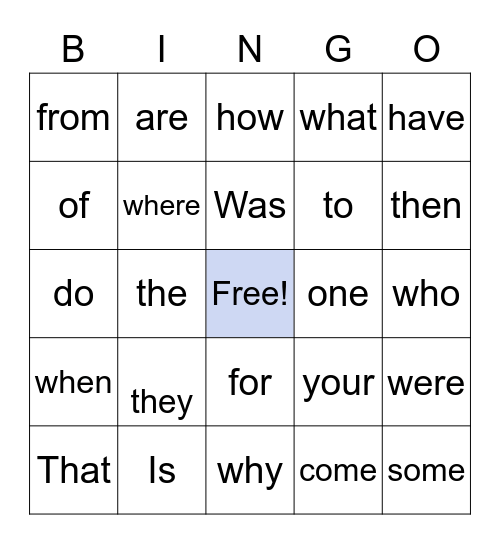 | B | I | N | G | O |
|---|---|---|---|---|
| from | are | how | what | have |
| of | where | Was | to | then |
| do | the | Free! | one | who |
| when | they | for | your | were |
| That | Is | why | come | some |